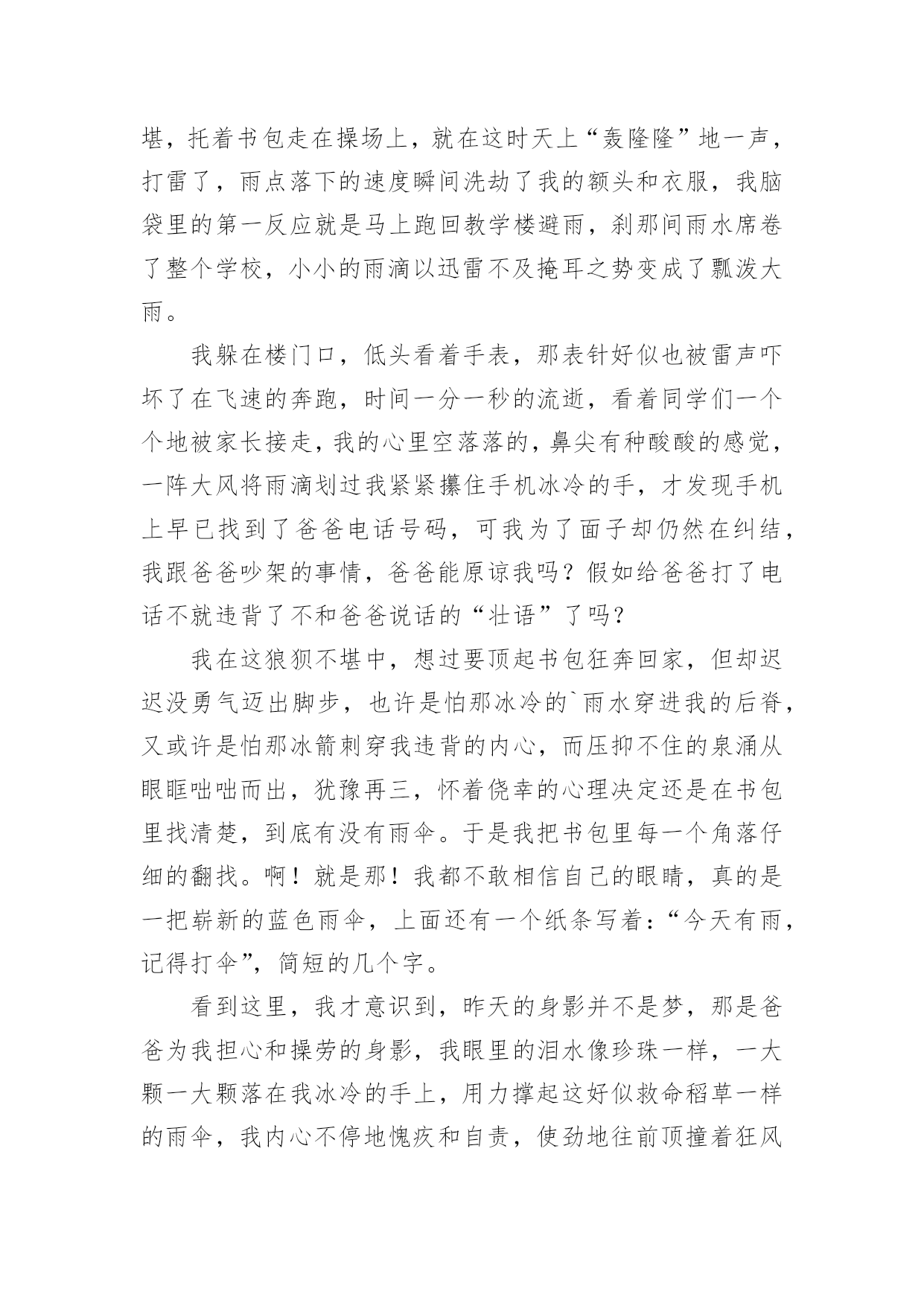 堪，托着书包走在操场上，就在这时天上“轰隆隆”地一声，打雷了，雨点落下的速度瞬间洗劫了我的额头和衣服，我脑袋里的第一反应就是马上跑回教学楼避雨，刹那间雨水席卷了整个学校，小小的雨滴以迅雷不及掩耳之势变成了瓢泼大雨。

我躲在楼门口，低头看着手表，那表针好似也被雷声吓坏了在飞速的奔跑，时间一分一秒的流逝，看着同学们一个个地被家长接走，我的心里空落落的，鼻尖有种酸酸的感觉，一阵大风将雨滴划过我紧紧攥住手机冰冷的手，才发现手机上早已找到了爸爸电话号码，可我为了面子却仍然在纠结，我跟爸爸吵架的事情，爸爸能原谅我吗？假如给爸爸打了电话不就违背了不和爸爸说话的“壮语”了吗？

我在这狼狈不堪中，想过要顶起书包狂奔回家，但却迟迟没勇气迈出脚步，也许是怕那冰冷的`雨水穿进我的后脊，又或许是怕那冰箭刺穿我违背的内心，而压抑不住的泉涌从眼眶咄咄而出，犹豫再三，怀着侥幸的心理决定还是在书包里找清楚，到底有没有雨伞。于是我把书包里每一个角落仔细的翻找。啊！就是那！我都不敢相信自己的眼睛，真的是一把崭新的蓝色雨伞，上面还有一个纸条写着：“今天有雨，记得打伞”，简短的几个字。

看到这里，我才意识到，昨天的身影并不是梦，那是爸爸为我担心和操劳的身影，我眼里的泪水像珍珠一样，一大颗一大颗落在我冰冷的手上，用力撑起这好似救命稻草一样的雨伞，我内心不停地愧疚和自责，使劲地往前顶撞着狂风